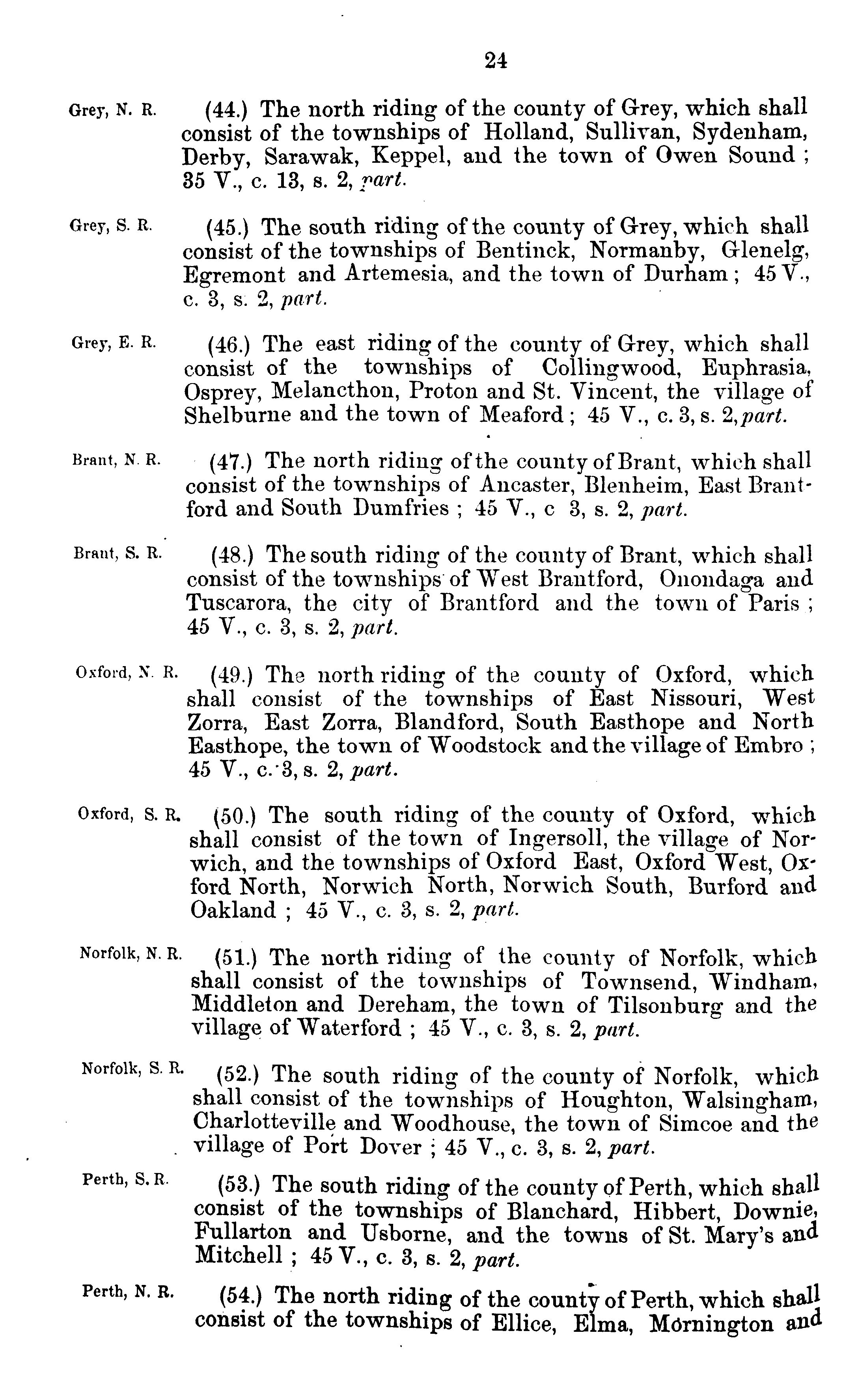 24

Grey, N. R.

(44.) The north riding of the county of Grey, which shall consist of the townships of Holland, Sullivan, Sydenham, Derby, Sarawak, Keppel, and the town of Owen Sound ; 35 V., c. 13, s. 2, part.

Grey, S. R.

(45.) The south riding of the county of Grey, which shall consist of the townships of Bentinck, Normanby, Glenelg, Egremont and Artemesia, and the town of Durham ; 45 V., c. 3, s. 2, part.

Grey, E. R.

(46.) The east riding of the county of Grey, which shall consist of the townships of Collingwood, Euphrasia, Osprey, Melancthon, Proton and St. Vincent, the village of Shelburne and the town of Meaford ; 45 V., c. 3, s. 2, part.

Brant, N. R.

(47.) The north riding of the county of Brant, which shall consist of the townships of Ancaster, Blenheim, East Brantford and South Dumfries ; 45 V., c 3, s. 2, part.

Brant, S. R.

(48.) The south riding of the county of Brant, which shall consist of the townships of West Brantford, Onondaga and Tuscarora, the city of Brantford and the town of Paris ; 45 V., c. 3, s. 2, part.

Oxford, N. R.

(49.) The north riding of the county of Oxford, which shall consist of the townships of East Nissouri, West Zorra, East Zorra, Blandford, South Easthope and North Easthope, the town of Woodstock and the village of Embro ; 45 V., c. 3, s. 2, part.

Oxford, S. R.

(50.) The south riding of the county of Oxford, which shall consist of the town of Ingersoll, the village of Norwich, and the townships of Oxford East, Oxford West, Oxford North, Norwich North, Norwich South, Burford and Oakland ; 45 V., c. 3, s. 2, part.

Norfolk, N. R.

(51.) The north riding of the county of Norfolk, which shall consist of the townships of Townsend, Windham, Middleton and Dereham, the town of Tilsonburg and the village of Waterford ; 45 V., c. 3, s. 2, part.

Norfolk, S. R.

(52.) The south riding of the county of Norfolk, which shall consist of the townships of Houghton, Walsingham, Charlotteville and Woodhouse, the town of Simcoe and the village of Port Dover ; 45 V., c. 3, s. 2, part.

Perth, S. R.

(53.) The south riding of the county of Perth, which shall consist of the townships of Blanchard, Hibbert, Downie, Fullarton and Usborne, and the towns of St. Mary's and Mitchell ; 45 V., c. 3, s. 2, part.

Perth, N. R.

(54.) The north riding of the county of Perth, which shall consist of the townships of Ellice, Elma, Mornington and